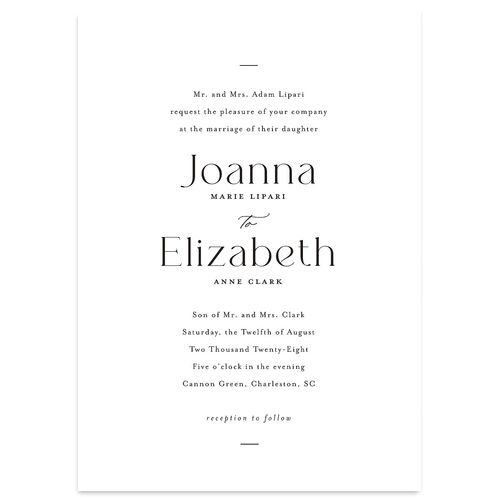 Mr. and Mrs. Adam Lipari
request the pleasure of your company
at the marriage of their daughter

Joanna
MARIE LIPARI

to

Elizabeth
ANNE CLARK

Son of Mr. and Mrs. Clark
Saturday, the Twelfth of August
Two Thousand Twenty-Eight
Five o'clock in the evening
Cannon Green, Charleston, SC

reception to follow